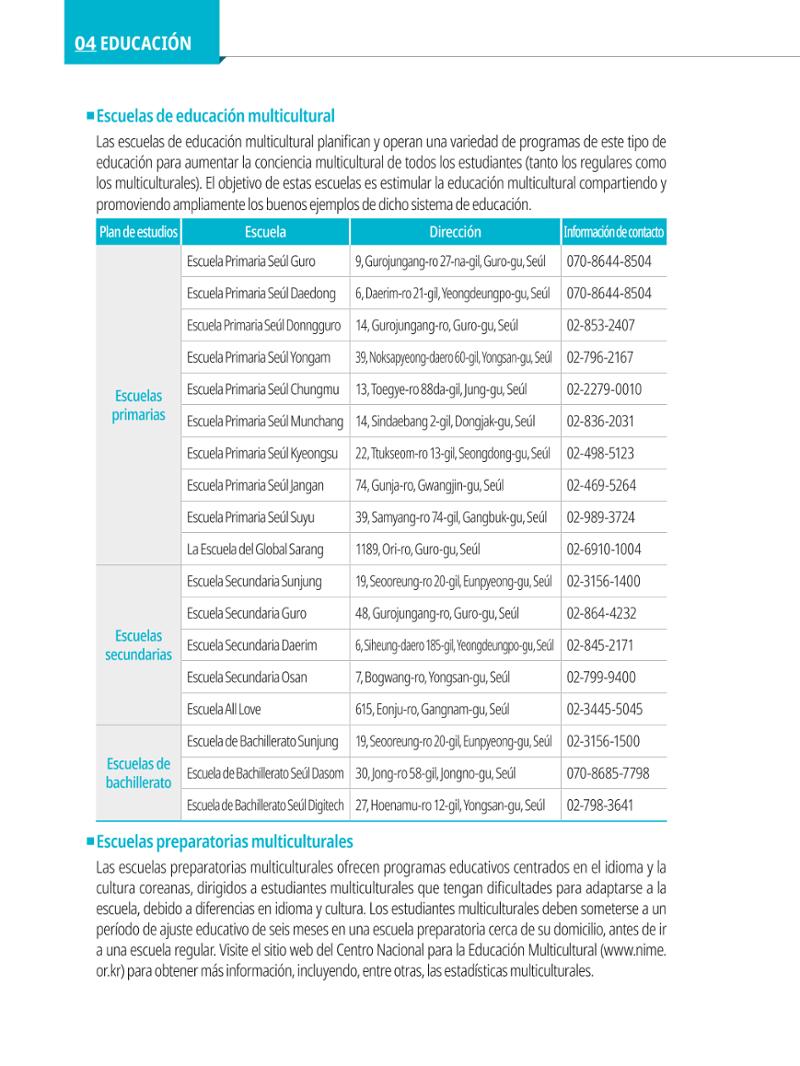 04 EDUCACIÓN

■ Escuelas de educación multicultural

Las escuelas de educación multicultural planifican y operan una variedad de programas de este tipo de educación para aumentar la conciencia multicultural de todos los estudiantes (tanto los regulares como los multiculturales). El objetivo de estas escuelas es estimular la educación multicultural compartiendo y promoviendo ampliamente los buenos ejemplos de dicho sistema de educación.

| Plan de estudios | Escuela | Dirección | Información de contacto |
|---|---|---|---|
| Escuelas primarias | Escuela Primaria Seúl Guro | 9, Gurojungang-ro 27-na-gil, Guro-gu, Seúl | 070-8644-8504 |
| | Escuela Primaria Seúl Daedong | 6, Daerim-ro 21-gil, Yeongdeungpo-gu, Seúl | 070-8644-8504 |
| | Escuela Primaria Seúl Donngguro | 14, Gurojungang-ro, Guro-gu, Seúl | 02-853-2407 |
| | Escuela Primaria Seúl Yongam | 39, Noksapyeong-daero 60-gil, Yongsan-gu, Seúl | 02-796-2167 |
| | Escuela Primaria Seúl Chungmu | 13, Toegye-ro 88da-gil, Jung-gu, Seúl | 02-2279-0010 |
| | Escuela Primaria Seúl Munchang | 14, Sindaebang 2-gil, Dongjak-gu, Seúl | 02-836-2031 |
| | Escuela Primaria Seúl Kyeongsu | 22, Ttukseom-ro 13-gil, Seongdong-gu, Seúl | 02-498-5123 |
| | Escuela Primaria Seúl Jangan | 74, Gunja-ro, Gwangjin-gu, Seúl | 02-469-5264 |
| | Escuela Primaria Seúl Suyu | 39, Samyang-ro 74-gil, Gangbuk-gu, Seúl | 02-989-3724 |
| | La Escuela del Global Sarang | 1189, Ori-ro, Guro-gu, Seúl | 02-6910-1004 |
| Escuelas secundarias | Escuela Secundaria Sunjung | 19, Seooreung-ro 20-gil, Eunpyeong-gu, Seúl | 02-3156-1400 |
| | Escuela Secundaria Guro | 48, Gurojungang-ro, Guro-gu, Seúl | 02-864-4232 |
| | Escuela Secundaria Daerim | 6, Siheung-daero 185-gil, Yeongdeungpo-gu, Seúl | 02-845-2171 |
| | Escuela Secundaria Osan | 7, Bogwang-ro, Yongsan-gu, Seúl | 02-799-9400 |
| | Escuela All Love | 615, Eonju-ro, Gangnam-gu, Seúl | 02-3445-5045 |
| Escuelas de bachillerato | Escuela de Bachillerato Sunjung | 19, Seooreung-ro 20-gil, Eunpyeong-gu, Seúl | 02-3156-1500 |
| | Escuela de Bachillerato Seúl Dasom | 30, Jong-ro 58-gil, Jongno-gu, Seúl | 070-8685-7798 |
| | Escuela de Bachillerato Seúl Digitech | 27, Hoenamu-ro 12-gil, Yongsan-gu, Seúl | 02-798-3641 |

■ Escuelas preparatorias multiculturales

Las escuelas preparatorias multiculturales ofrecen programas educativos centrados en el idioma y la cultura coreanas, dirigidos a estudiantes multiculturales que tengan dificultades para adaptarse a la escuela, debido a diferencias en idioma y cultura. Los estudiantes multiculturales deben someterse a un período de ajuste educativo de seis meses en una escuela preparatoria cerca de su domicilio, antes de ir a una escuela regular. Visite el sitio web del Centro Nacional para la Educación Multicultural (www.nime.or.kr) para obtener más información, incluyendo, entre otras, las estadísticas multiculturales.